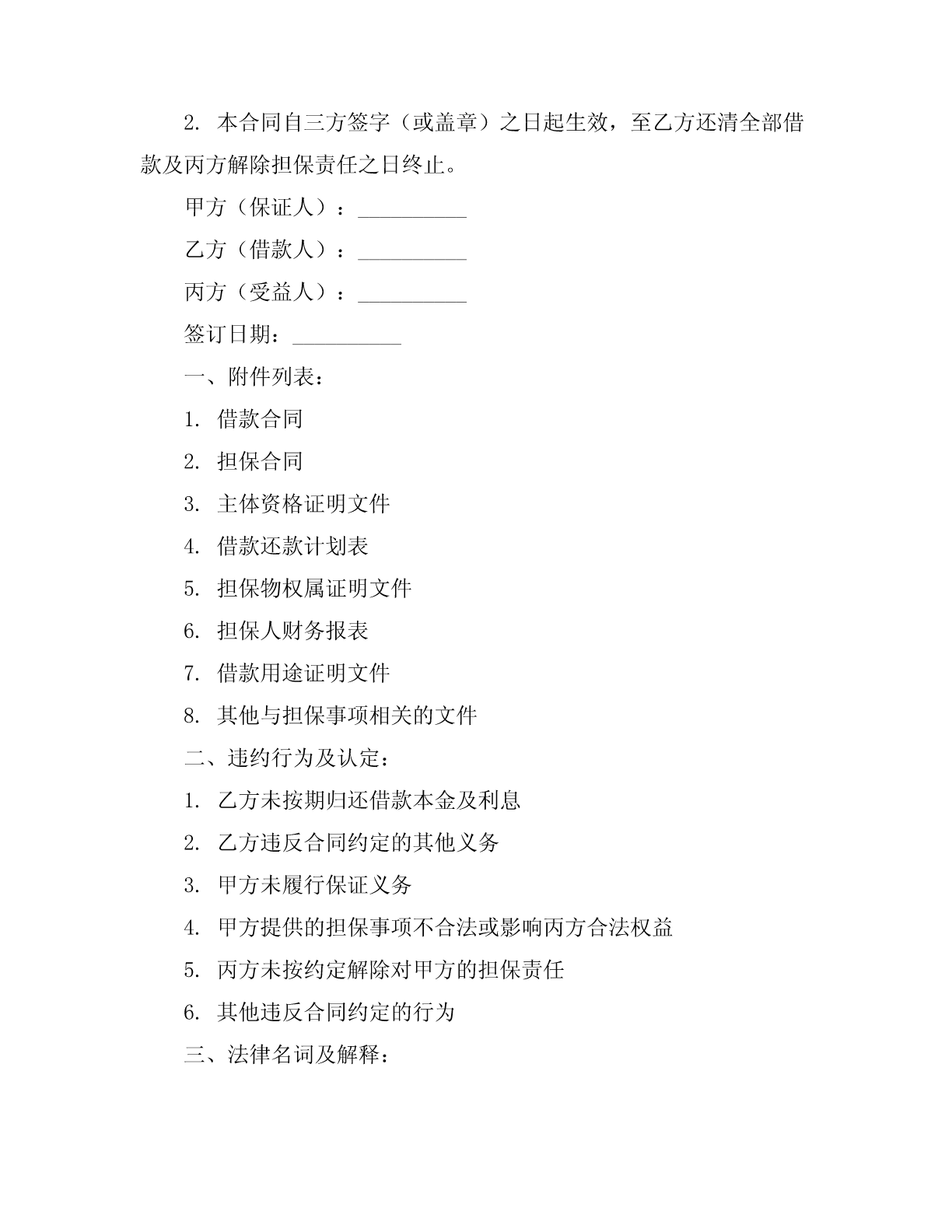 2. 本合同自三方签字（或盖章）之日起生效，至乙方还清全部借款及丙方解除担保责任之日终止。

甲方（保证人）：__________

乙方（借款人）：__________

丙方（受益人）：__________

签订日期：__________

一、附件列表：

1. 借款合同

2. 担保合同

3. 主体资格证明文件

4. 借款还款计划表

5. 担保物权属证明文件

6. 担保人财务报表

7. 借款用途证明文件

8. 其他与担保事项相关的文件

二、违约行为及认定：

1. 乙方未按期归还借款本金及利息

2. 乙方违反合同约定的其他义务

3. 甲方未履行保证义务

4. 甲方提供的担保事项不合法或影响丙方合法权益

5. 丙方未按约定解除对甲方的担保责任

6. 其他违反合同约定的行为

三、法律名词及解释：